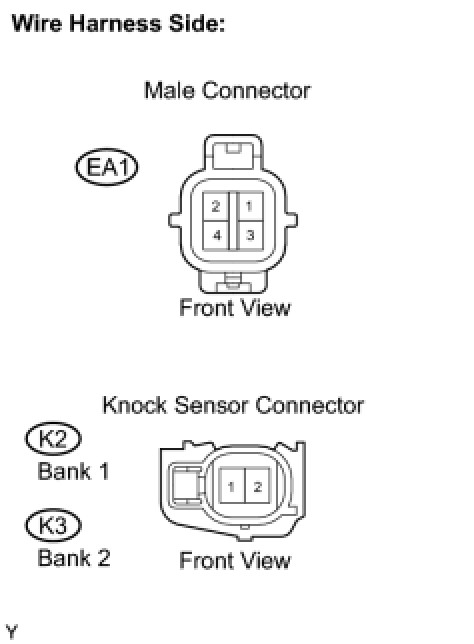 Wire Harness Side:

Male Connector

EA1

2 1
4 3

Front View

Knock Sensor Connector

K2
Bank 1

K3
Bank 2

1 2

Front View

Y